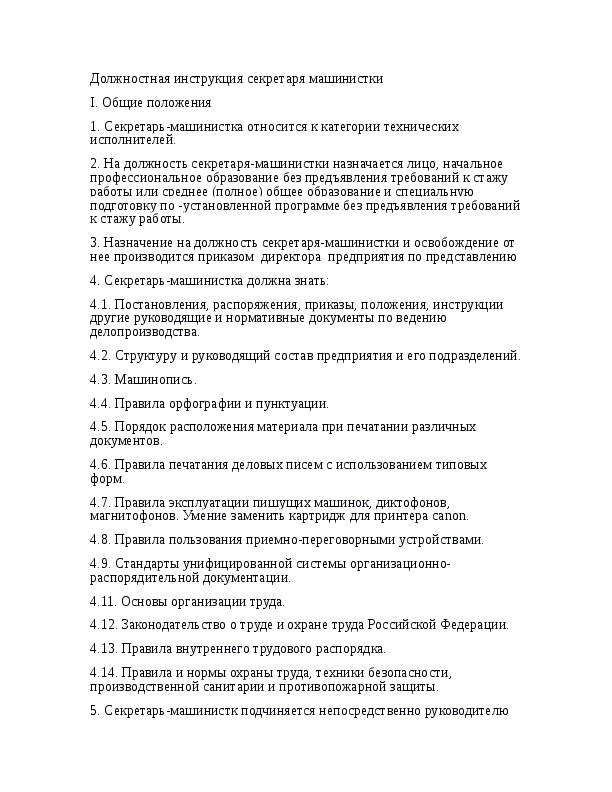 Должностная инструкция секретаря машинистки

I. Общие положения

1. Секретарь-машинистка относится к категории технических исполнителей.

2. На должность секретаря-машинистки назначается лицо, начальное профессиональное образование без предъявления требований к стажу работы или среднее (полное) общее образование и специальную подготовку по -установленной программе без предъявления требований к стажу работы.

3. Назначение на должность секретаря-машинистки и освобождение от нее производится приказом директора предприятия по представлению

4. Секретарь-машинистка должна знать:

4.1. Постановления, распоряжения, приказы, положения, инструкции другие руководящие и нормативные документы по ведению делопроизводства.

4.2. Структуру и руководящий состав предприятия и его подразделений.

4.3. Машинопись.

4.4. Правила орфографии и пунктуации.

4.5. Порядок расположения материала при печатании различных документов.

4.6. Правила печатания деловых писем с использованием типовых форм.

4.7. Правила эксплуатации пишущих машинок, диктофонов, магнитофонов. Умение заменить картридж для принтера canon.

4.8. Правила пользования приемно-переговорными устройствами.

4.9. Стандарты унифицированной системы организационно-распорядительной документации.

4.11. Основы организации труда.

4.12. Законодательство о труде и охране труда Российской Федерации.

4.13. Правила внутреннего трудового распорядка.

4.14. Правила и нормы охраны труда, техники безопасности, производственной санитарии и противопожарной защиты.

5. Секретарь-машинистк подчиняется непосредственно руководителю